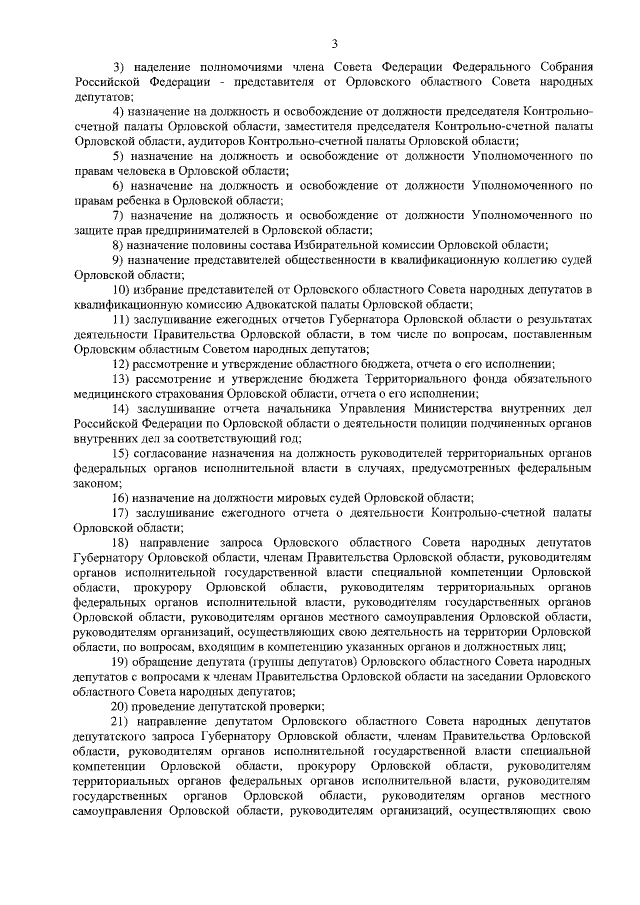 3

3) наделение полномочиями члена Совета Федерации Федерального Собрания Российской Федерации - представителя от Орловского областного Совета народных депутатов;

4) назначение на должность и освобождение от должности председателя Контрольно-счетной палаты Орловской области, заместителя председателя Контрольно-счетной палаты Орловской области, аудиторов Контрольно-счетной палаты Орловской области;

5) назначение на должность и освобождение от должности Уполномоченного по правам человека в Орловской области;

6) назначение на должность и освобождение от должности Уполномоченного по правам ребенка в Орловской области;

7) назначение на должность и освобождение от должности Уполномоченного по защите прав предпринимателей в Орловской области;

8) назначение половины состава Избирательной комиссии Орловской области;

9) назначение представителей общественности в квалификационную коллегию судей Орловской области;

10) избрание представителей от Орловского областного Совета народных депутатов в квалификационную комиссию Адвокатской палаты Орловской области;

11) заслушивание ежегодных отчетов Губернатора Орловской области о результатах деятельности Правительства Орловской области, в том числе по вопросам, поставленным Орловским областным Советом народных депутатов;

12) рассмотрение и утверждение областного бюджета, отчета о его исполнении;

13) рассмотрение и утверждение бюджета Территориального фонда обязательного медицинского страхования Орловской области, отчета о его исполнении;

14) заслушивание отчета начальника Управления Министерства внутренних дел Российской Федерации по Орловской области о деятельности полиции подчиненных органов внутренних дел за соответствующий год;

15) согласование назначения на должность руководителей территориальных органов федеральных органов исполнительной власти в случаях, предусмотренных федеральным законом;

16) назначение на должности мировых судей Орловской области;

17) заслушивание ежегодного отчета о деятельности Контрольно-счетной палаты Орловской области;

18) направление запроса Орловского областного Совета народных депутатов Губернатору Орловской области, членам Правительства Орловской области, руководителям органов исполнительной государственной власти специальной компетенции Орловской области, прокурору Орловской области, руководителям территориальных органов федеральных органов исполнительной власти, руководителям государственных органов Орловской области, руководителям органов местного самоуправления Орловской области, руководителям организаций, осуществляющих свою деятельность на территории Орловской области, по вопросам, входящим в компетенцию указанных органов и должностных лиц;

19) обращение депутата (группы депутатов) Орловского областного Совета народных депутатов с вопросами к членам Правительства Орловской области на заседании Орловского областного Совета народных депутатов;

20) проведение депутатской проверки;

21) направление депутатом Орловского областного Совета народных депутатов депутатского запроса Губернатору Орловской области, членам Правительства Орловской области, руководителям органов исполнительной государственной власти специальной компетенции Орловской области, прокурору Орловской области, руководителям территориальных органов федеральных органов исполнительной власти, руководителям государственных органов Орловской области, руководителям органов местного самоуправления Орловской области, руководителям организаций, осуществляющих свою